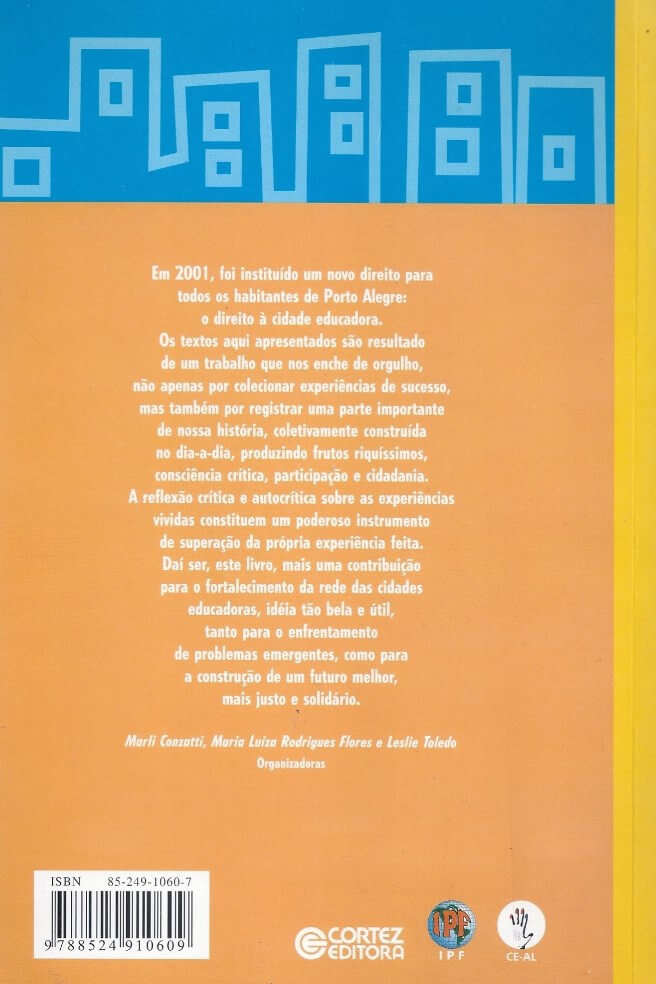 Em 2001, foi instituído um novo direito para todos os habitantes de Porto Alegre: o direito à cidade educadora. Os textos aqui apresentados são resultado de um trabalho que nos enche de orgulho, não apenas por colecionar experiências de sucesso, mas também por registrar uma parte importante de nossa história, coletivamente construída no dia-a-dia, produzindo frutos riquíssimos, consciência crítica, participação e cidadania. A reflexão crítica e autocrítica sobre as experiências vividas constituem um poderoso instrumento de superação da própria experiência feita. Daí ser, este livro, mais uma contribuição para o fortalecimento da rede das cidades educadoras, idéia tão bela e útil, tanto para o enfrentamento de problemas emergentes, como para a construção de um futuro melhor, mais justo e solidário.

Marli Conzatti, Maria Luiza Rodrigues Flores e Leslie Toledo
Organizadoras

ISBN 85-249-1060-7
9 788524 910609

CORTEZ EDITORA

IPF
IPF

CE-AL